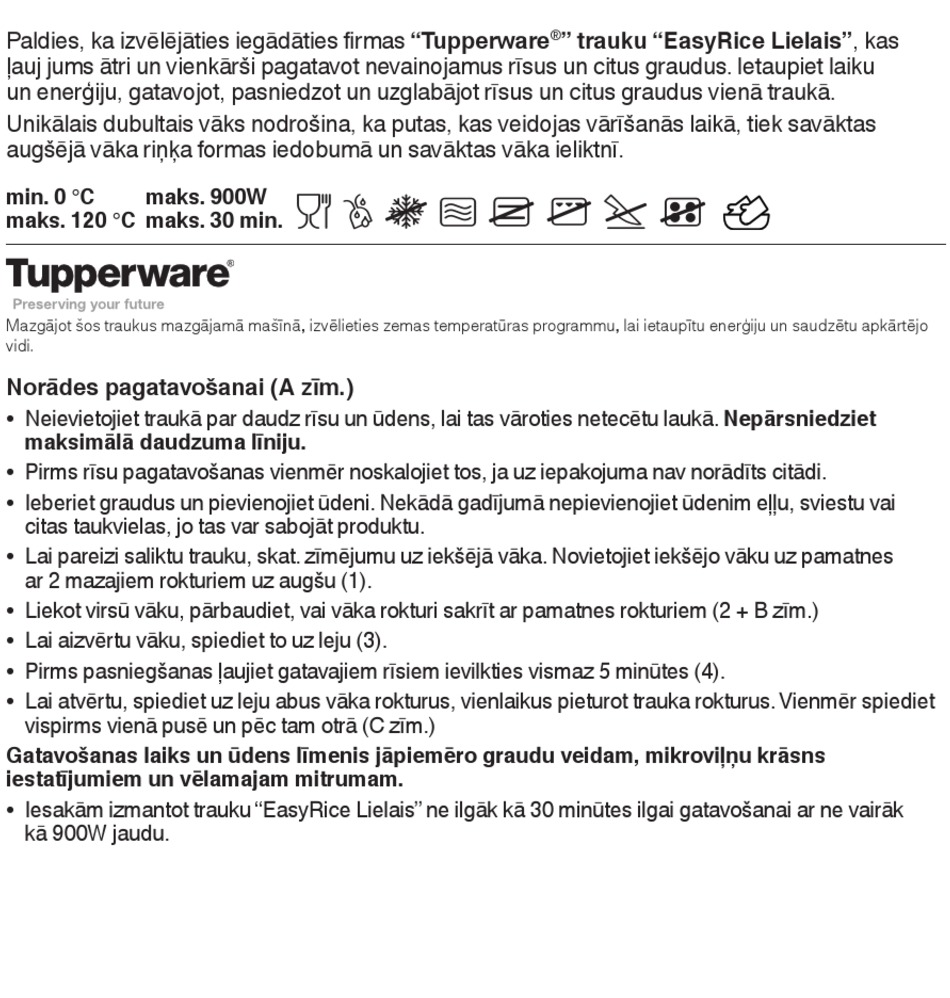 Paldies, ka izvēlējāties iegādāties firmas “Tupperware®” trauku “EasyRice Lielais”, kas ļauj jums ātri un vienkārši pagatavot nevainojamus rīsus un citus graudus. Ietaupiet laiku un enerģiju, gatavojot, pasniedzot un uzglabājot rīsus un citus graudus vienā traukā.

Unikālais dubultais vāks nodrošina, ka putas, kas veidojas vārīšanās laikā, tiek savāktas augšējā vāka riņķa formas iedobumā un savāktas vāka ieliktnī.

min. 0 °C maks. 900W
maks. 120 °C maks. 30 min.

Tupperware®
Preserving your future

Mazgājot šos traukus mazgājamā mašīnā, izvēlieties zemas temperatūras programmu, lai ietaupītu enerģiju un saudzētu apkārtējo vidi.

Norādes pagatavošanai (A zīm.)

• Neievietojiet traukā par daudz rīsu un ūdens, lai tas vāroties netecētu laukā. Nepārsniedziet maksimālā daudzuma līniju.
• Pirms rīsu pagatavošanas vienmēr noskalojiet tos, ja uz iepakojuma nav norādīts citādi.
• Ieberiet graudus un pievienojiet ūdeni. Nekādā gadījumā nepievienojiet ūdenim eļļu, sviestu vai citas taukvielas, jo tas var sabojāt produktu.
• Lai pareizi saliktu trauku, skat. zīmējumu uz iekšējā vāka. Novietojiet iekšējo vāku uz pamatnes ar 2 mazajiem rokturiem uz augšu (1).
• Liekot virsū vāku, pārbaudiet, vai vāka rokturi sakrīt ar pamatnes rokturiem (2 + B zīm.)
• Lai aizvērtu vāku, spiediet to uz leju (3).
• Pirms pasniegšanas ļaujiet gatavajiem rīsiem ievilkties vismaz 5 minūtes (4).
• Lai atvērtu, spiediet uz leju abus vāka rokturus, vienlaikus pieturot trauka rokturus. Vienmēr spiediet vispirms vienā pusē un pēc tam otrā (C zīm.)

Gatavošanas laiks un ūdens līmenis jāpiemēro graudu veidam, mikroviļņu krāsns iestatījumiem un vēlamajam mitrumam.

• Iesakām izmantot trauku “EasyRice Lielais” ne ilgāk kā 30 minūtes ilgai gatavošanai ar ne vairāk kā 900W jaudu.